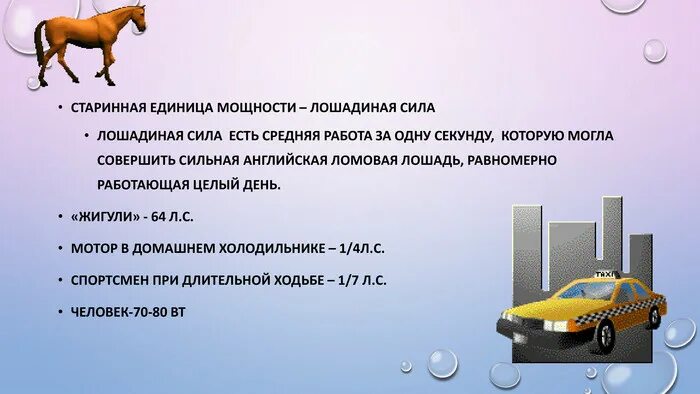 • СТАРИННАЯ ЕДИНИЦА МОЩНОСТИ – ЛОШАДИНАЯ СИЛА

• ЛОШАДИНАЯ СИЛА ЕСТЬ СРЕДНЯЯ РАБОТА ЗА ОДНУ СЕКУНДУ, КОТОРУЮ МОГЛА СОВЕРШИТЬ СИЛЬНАЯ АНГЛИЙСКАЯ ЛОМОВАЯ ЛОШАДЬ, РАВНОМЕРНО РАБОТАЮЩАЯ ЦЕЛЫЙ ДЕНЬ.

• «ЖИГУЛИ» - 64 Л.С.

• МОТОР В ДОМАШНЕМ ХОЛОДИЛЬНИКЕ – 1/4Л.С.

• СПОРТСМЕН ПРИ ДЛИТЕЛЬНОЙ ХОДЬБЕ – 1/7 Л.С.

• ЧЕЛОВЕК-70-80 ВТ

TAXI